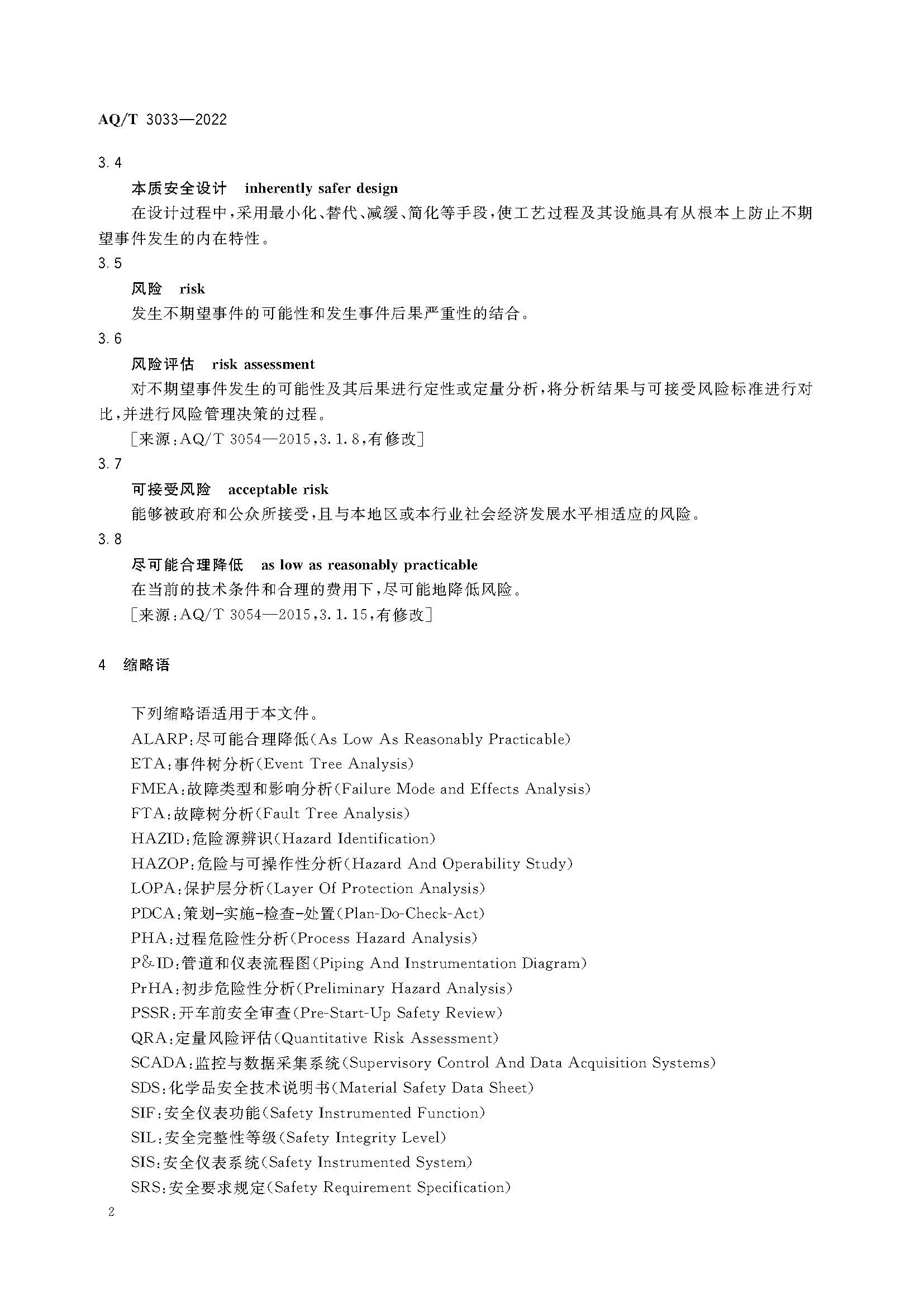 AQ/T 3033—2022

3.4

本质安全设计　inherently safer design

在设计过程中，采用最小化、替代、减缓、简化等手段，使工艺过程及其设施具有从根本上防止不期望事件发生的内在特性。

3.5

风险　risk

发生不期望事件的可能性和发生事件后果严重性的结合。

3.6

风险评估　risk assessment

对不期望事件发生的可能性及其后果进行定性或定量分析，将分析结果与可接受风险标准进行对比，并进行风险管理决策的过程。

［来源：AQ/T 3054—2015，3.1.8，有修改］

3.7

可接受风险　acceptable risk

能够被政府和公众所接受，且与本地区或本行业社会经济发展水平相适应的风险。

3.8

尽可能合理降低　as low as reasonably practicable

在当前的技术条件和合理的费用下，尽可能地降低风险。

［来源：AQ/T 3054—2015，3.1.15，有修改］

4　缩略语

下列缩略语适用于本文件。

ALARP：尽可能合理降低（As Low As Reasonably Practicable）

ETA：事件树分析（Event Tree Analysis）

FMEA：故障类型和影响分析（Failure Mode and Effects Analysis）

FTA：故障树分析（Fault Tree Analysis）

HAZID：危险源辨识（Hazard Identification）

HAZOP：危险与可操作性分析（Hazard And Operability Study）

LOPA：保护层分析（Layer Of Protection Analysis）

PDCA：策划-实施-检查-处置（Plan-Do-Check-Act）

PHA：过程危险性分析（Process Hazard Analysis）

P&ID：管道和仪表流程图（Piping And Instrumentation Diagram）

PrHA：初步危险性分析（Preliminary Hazard Analysis）

PSSR：开车前安全审查（Pre-Start-Up Safety Review）

QRA：定量风险评估（Quantitative Risk Assessment）

SCADA：监控与数据采集系统（Supervisory Control And Data Acquisition Systems）

SDS：化学品安全技术说明书（Material Safety Data Sheet）

SIF：安全仪表功能（Safety Instrumented Function）

SIL：安全完整性等级（Safety Integrity Level）

SIS：安全仪表系统（Safety Instrumented System）

SRS：安全要求规定（Safety Requirement Specification）

2